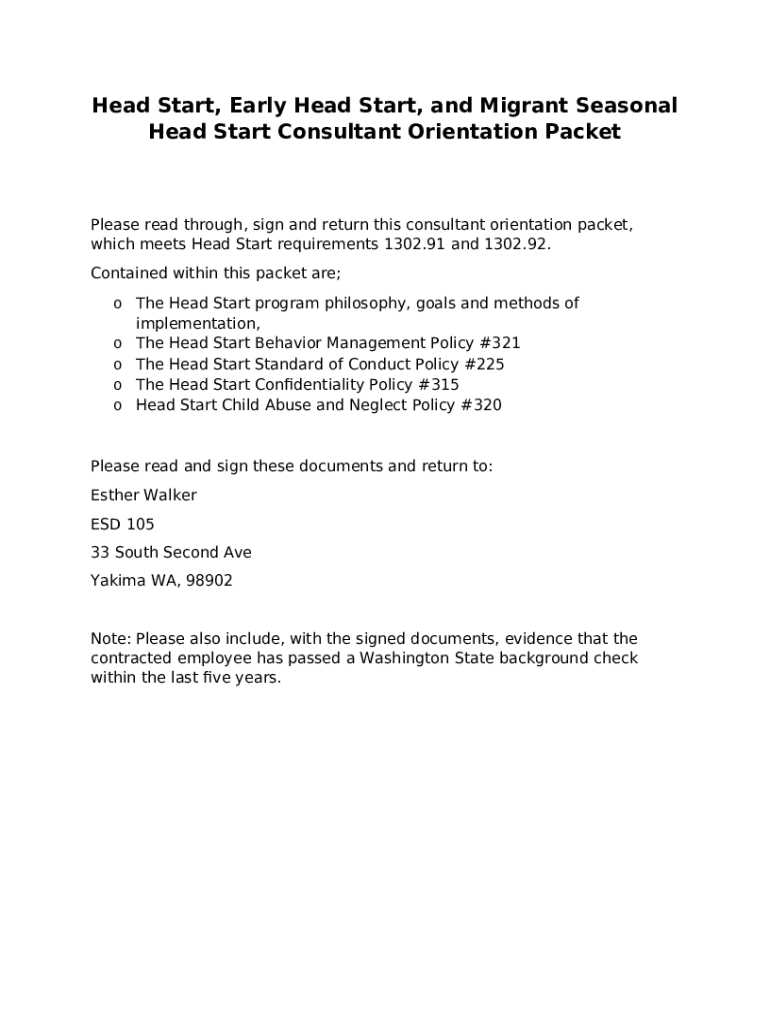 Head Start, Early Head Start, and Migrant Seasonal Head Start Consultant Orientation Packet

Please read through, sign and return this consultant orientation packet, which meets Head Start requirements 1302.91 and 1302.92.

Contained within this packet are;

o The Head Start program philosophy, goals and methods of implementation,
o The Head Start Behavior Management Policy #321
o The Head Start Standard of Conduct Policy #225
o The Head Start Confidentiality Policy #315
o Head Start Child Abuse and Neglect Policy #320

Please read and sign these documents and return to:

Esther Walker

ESD 105

33 South Second Ave

Yakima WA, 98902

Note: Please also include, with the signed documents, evidence that the contracted employee has passed a Washington State background check within the last five years.